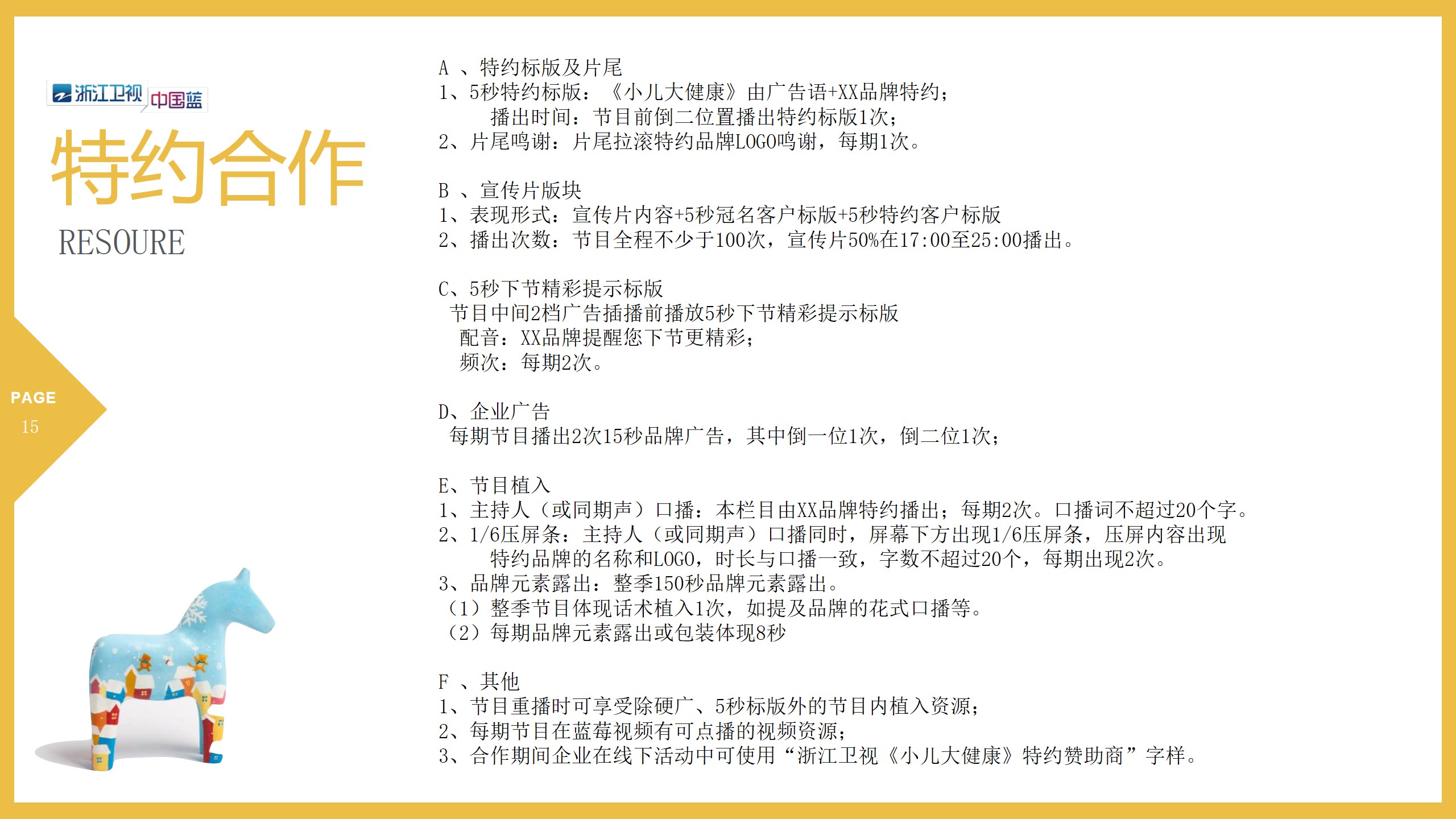 浙江卫视 中国蓝

特约合作

RESOURE

PAGE
15

A 、特约标版及片尾
1、5秒特约标版：《小儿大健康》由广告语+XX品牌特约；
播出时间：节目前倒二位置播出特约标版1次；
2、片尾鸣谢：片尾拉滚特约品牌LOGO鸣谢，每期1次。

B 、宣传片版块
1、表现形式：宣传片内容+5秒冠名客户标版+5秒特约客户标版
2、播出次数：节目全程不少于100次，宣传片50%在17:00至25:00播出。

C、5秒下节精彩提示标版
节目中间2档广告插播前播放5秒下节精彩提示标版
配音：XX品牌提醒您下节更精彩；
频次：每期2次。

D、企业广告
每期节目播出2次15秒品牌广告，其中倒一位1次，倒二位1次；

E、节目植入
1、主持人（或同期声）口播：本栏目由XX品牌特约播出；每期2次。口播词不超过20个字。
2、1/6压屏条：主持人（或同期声）口播同时，屏幕下方出现1/6压屏条，压屏内容出现特约品牌的名称和LOGO，时长与口播一致，字数不超过20个，每期出现2次。
3、品牌元素露出：整季150秒品牌元素露出。
（1）整季节目体现话术植入1次，如提及品牌的花式口播等。
（2）每期品牌元素露出或包装体现8秒

F 、其他
1、节目重播时可享受除硬广、5秒标版外的节目内植入资源；
2、每期节目在蓝莓视频有可点播的视频资源；
3、合作期间企业在线下活动中可使用“浙江卫视《小儿大健康》特约赞助商”字样。